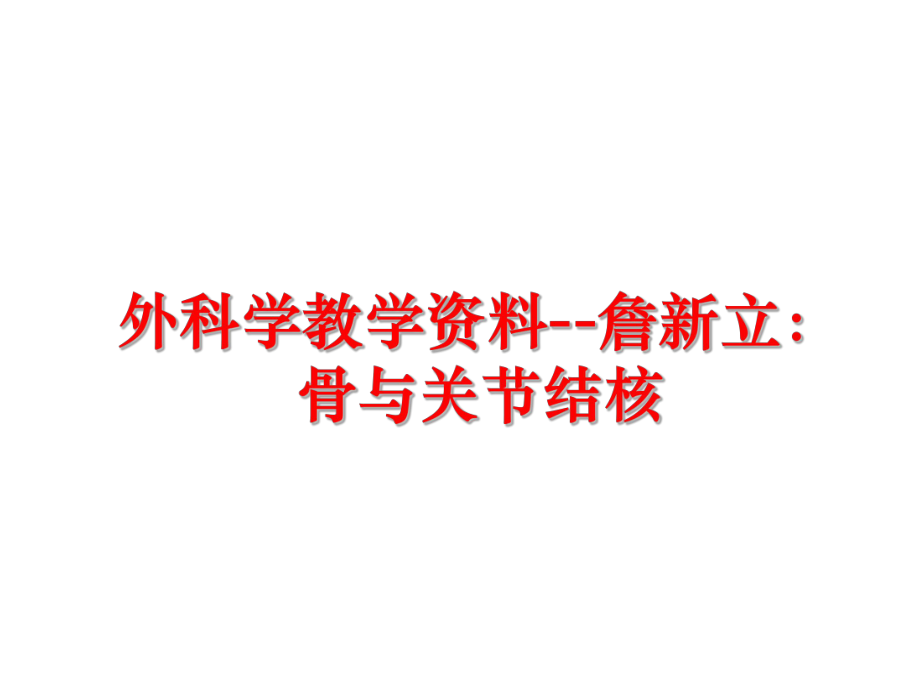 外科学教学资料--詹新立：骨与关节结核